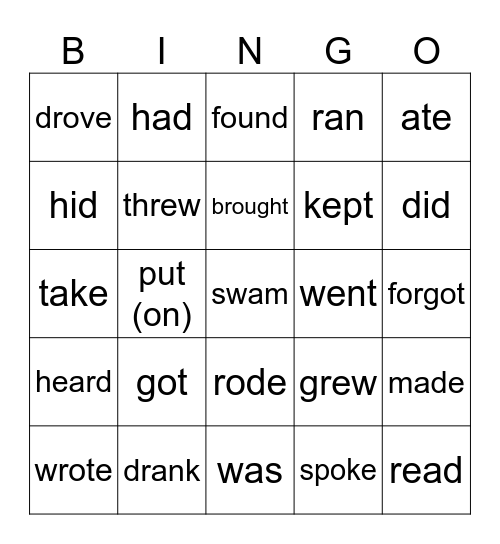 | B | I | N | G | O |
|---|---|---|---|---|
| drove | had | found | ran | ate |
| hid | threw | brought | kept | did |
| take | put (on) | swam | went | forgot |
| heard | got | rode | grew | made |
| wrote | drank | was | spoke | read |